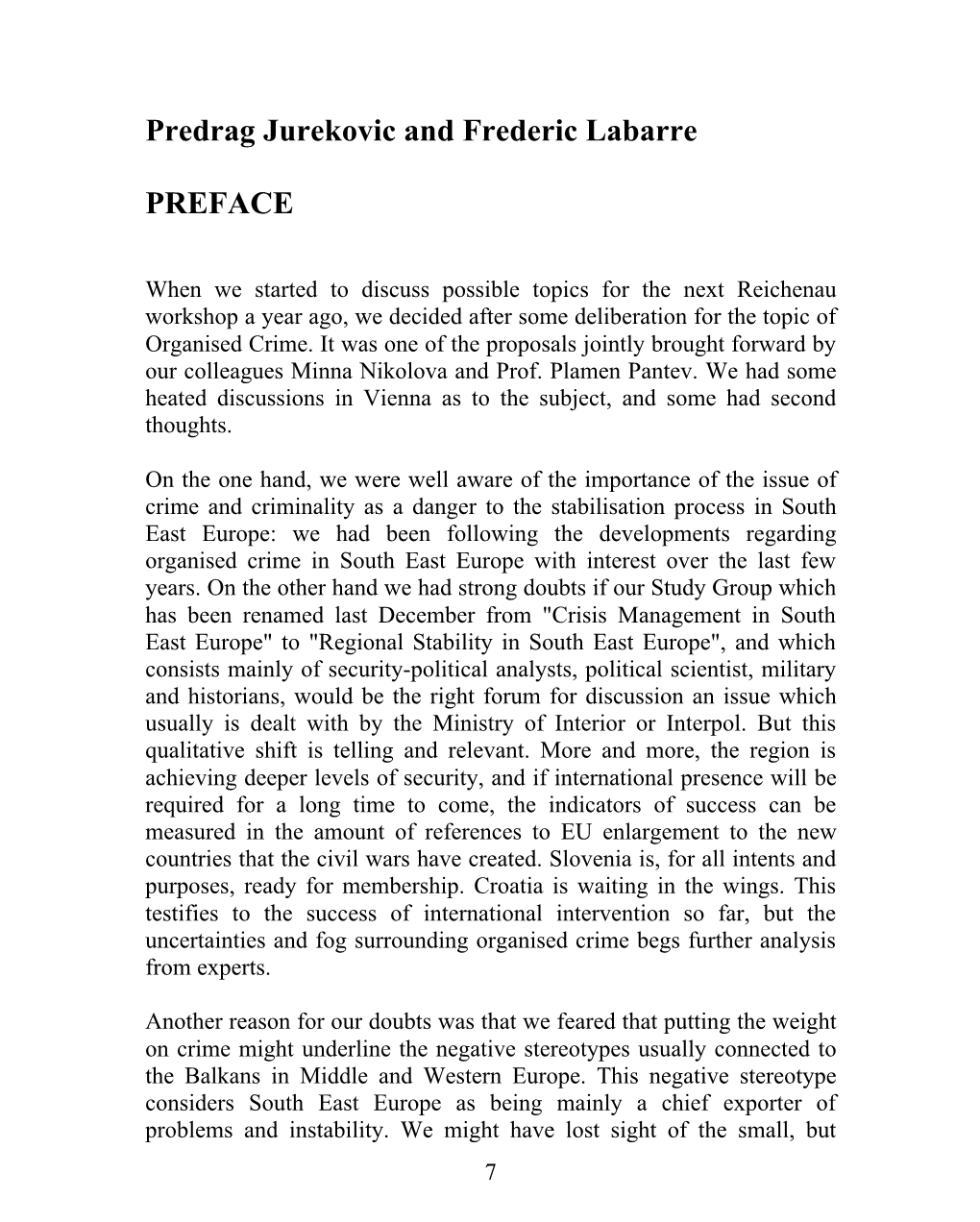 Predrag Jurekovic and Frederic Labarre

PREFACE

When we started to discuss possible topics for the next Reichenau workshop a year ago, we decided after some deliberation for the topic of Organised Crime. It was one of the proposals jointly brought forward by our colleagues Minna Nikolova and Prof. Plamen Pantev. We had some heated discussions in Vienna as to the subject, and some had second thoughts.

On the one hand, we were well aware of the importance of the issue of crime and criminality as a danger to the stabilisation process in South East Europe: we had been following the developments regarding organised crime in South East Europe with interest over the last few years. On the other hand we had strong doubts if our Study Group which has been renamed last December from "Crisis Management in South East Europe" to "Regional Stability in South East Europe", and which consists mainly of security-political analysts, political scientist, military and historians, would be the right forum for discussion an issue which usually is dealt with by the Ministry of Interior or Interpol. But this qualitative shift is telling and relevant. More and more, the region is achieving deeper levels of security, and if international presence will be required for a long time to come, the indicators of success can be measured in the amount of references to EU enlargement to the new countries that the civil wars have created. Slovenia is, for all intents and purposes, ready for membership. Croatia is waiting in the wings. This testifies to the success of international intervention so far, but the uncertainties and fog surrounding organised crime begs further analysis from experts.

Another reason for our doubts was that we feared that putting the weight on crime might underline the negative stereotypes usually connected to the Balkans in Middle and Western Europe. This negative stereotype considers South East Europe as being mainly a chief exporter of problems and instability. We might have lost sight of the small, but

7